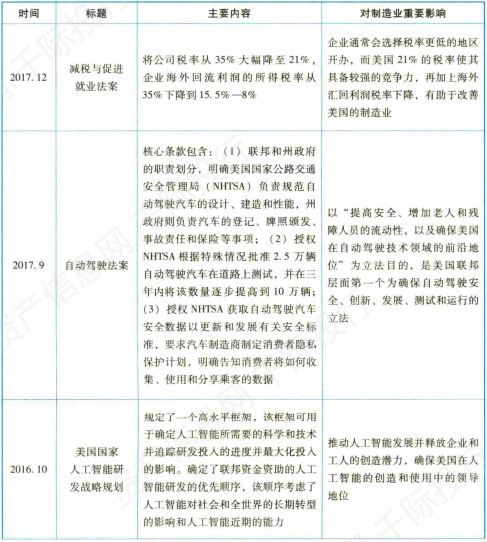 | 时间 | 标题 | 主要内容 | 对制造业重要影响 |
|---|---|---|---|
| 2017.12 | 减税与促进就业法案 | 将公司税率从35%大幅降至21%，企业海外回流利润的所得税率从35%下降到15.5%—8% | 企业通常会选择税率更低的地区开办，而美国21%的税率使其具备较强的竞争力，再加上海外汇回利润税率下降，有助于改善美国的制造业 |
| 2017.9 | 自动驾驶法案 | 核心条款包含：（1）联邦和州政府的职责划分，明确美国国家公路交通安全管理局（NHTSA）负责规范自动驾驶汽车的设计、建造和性能，州政府则负责汽车的登记、牌照颁发、事故责任和保险等事项；（2）授权NHTSA根据特殊情况批准2.5万辆自动驾驶汽车在道路上测试，并在三年内将该数量逐步提高到10万辆；（3）授权NHTSA获取自动驾驶汽车安全数据以更新和发展有关安全标准，要求汽车制造商制定消费者隐私保护计划，明确告知消费者将如何收集、使用和分享乘客的数据 | 以“提高安全、增加老人和残障人员的流动性，以及确保美国在自动驾驶技术领域的前沿地位”为立法目的，是美国联邦层面第一个为确保自动驾驶安全、创新、发展、测试和运行的立法 |
| 2016.10 | 美国国家人工智能研发战略规划 | 规定了一个高水平框架，该框架可用于确定人工智能所需要的科学和技术并追踪研发投入的进度并最大化投入的影响。确定了联邦资金资助的人工智能研发的优先顺序，该顺序考虑了人工智能对社会和全世界的长期转型的影响和人工智能近期的能力 | 推动人工智能发展并释放企业和工人的创造潜力，确保美国在人工智能的创造和使用中的领导地位 |